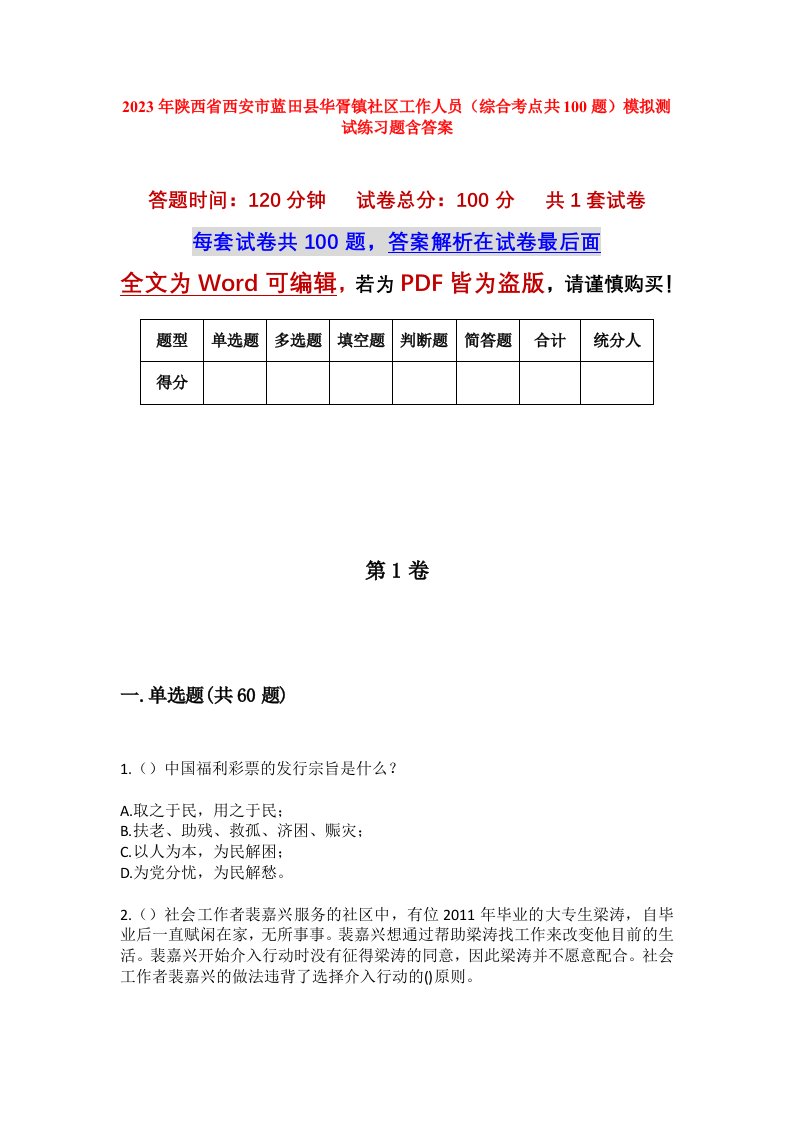 2023年陕西省西安市蓝田县华胥镇社区工作人员（综合考点共100题）模拟测试练习题含答案

答题时间：120分钟　　试卷总分：100分　　共1套试卷

每套试卷共100题，答案解析在试卷最后面

全文为Word可编辑，若为PDF皆为盗版，请谨慎购买！

| 题型 | 单选题 | 多选题 | 填空题 | 判断题 | 简答题 | 合计 | 统分人 |
|---|---|---|---|---|---|---|---|
| 得分 | | | | | | | |

第1卷

一.单选题(共60题)

1.（）中国福利彩票的发行宗旨是什么？

A.取之于民，用之于民；
B.扶老、助残、救孤、济困、赈灾；
C.以人为本，为民解困；
D.为党分忧，为民解愁。

2.（）社会工作者裴嘉兴服务的社区中，有位2011年毕业的大专生梁涛，自毕业后一直赋闲在家，无所事事。裴嘉兴想通过帮助梁涛找工作来改变他目前的生活。裴嘉兴开始介入行动时没有征得梁涛的同意，因此梁涛并不愿意配合。社会工作者裴嘉兴的做法违背了选择介入行动的()原则。